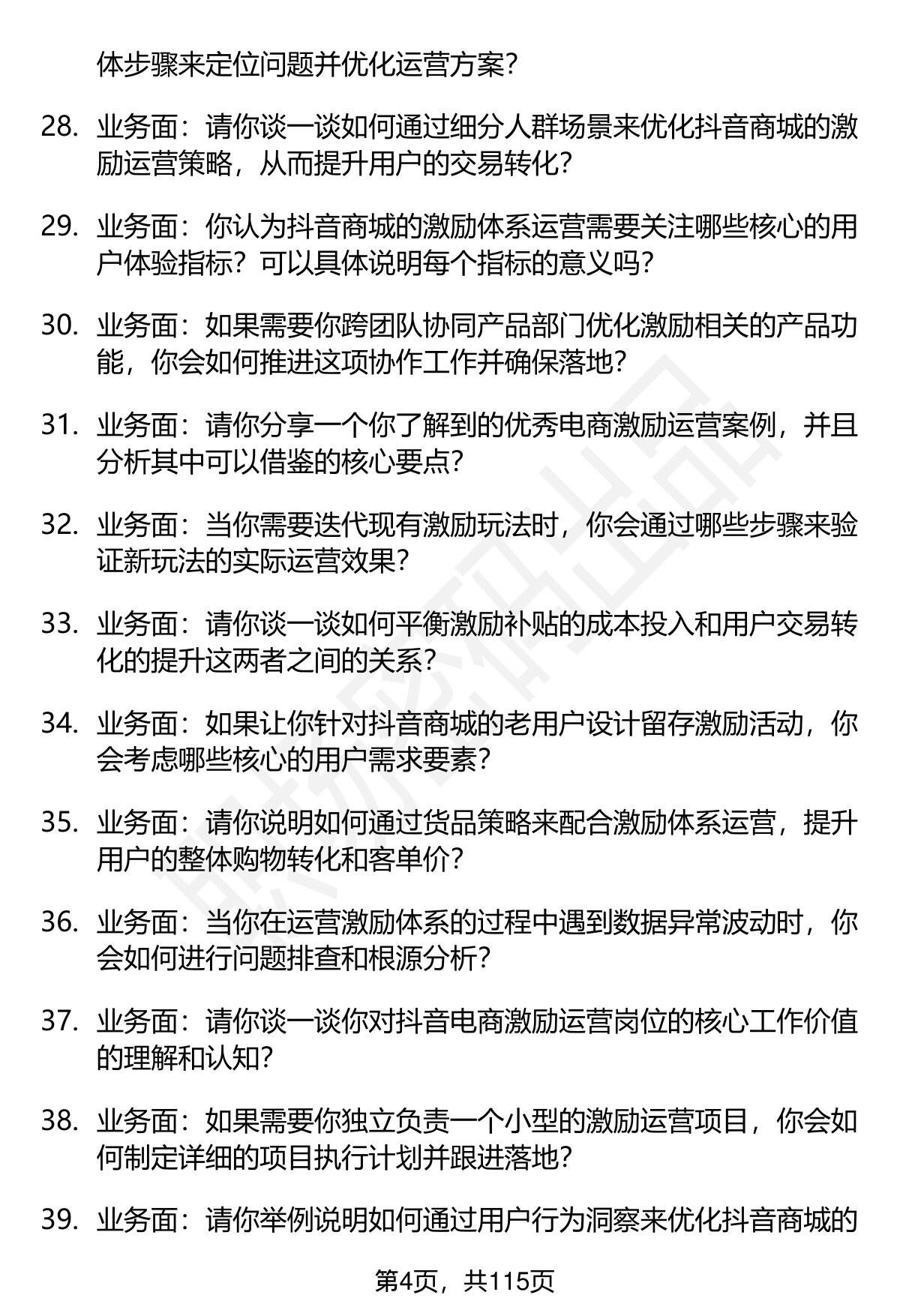 体步骤来定位问题并优化运营方案？

28. 业务面：请你谈一谈如何通过细分人群场景来优化抖音商城的激励运营策略，从而提升用户的交易转化？

29. 业务面：你认为抖音商城的激励体系运营需要关注哪些核心的用户体验指标？可以具体说明每个指标的意义吗？

30. 业务面：如果需要你跨团队协同产品部门优化激励相关的产品功能，你会如何推进这项协作工作并确保落地？

31. 业务面：请你分享一个你了解到的优秀电商激励运营案例，并且分析其中可以借鉴的核心要点？

32. 业务面：当你需要迭代现有激励玩法时，你会通过哪些步骤来验证新玩法的实际运营效果？

33. 业务面：请你谈一谈如何平衡激励补贴的成本投入和用户交易转化的提升这两者之间的关系？

34. 业务面：如果让你针对抖音商城的老用户设计留存激励活动，你会考虑哪些核心的用户需求要素？

35. 业务面：请你说明如何通过货品策略来配合激励体系运营，提升用户的整体购物转化和客单价？

36. 业务面：当你在运营激励体系的过程中遇到数据异常波动时，你会如何进行问题排查和根源分析？

37. 业务面：请你谈一谈你对抖音电商激励运营岗位的核心工作价值的理解和认知？

38. 业务面：如果需要你独立负责一个小型的激励运营项目，你会如何制定详细的项目执行计划并跟进落地？

39. 业务面：请你举例说明如何通过用户行为洞察来优化抖音商城的

第4页，共115页